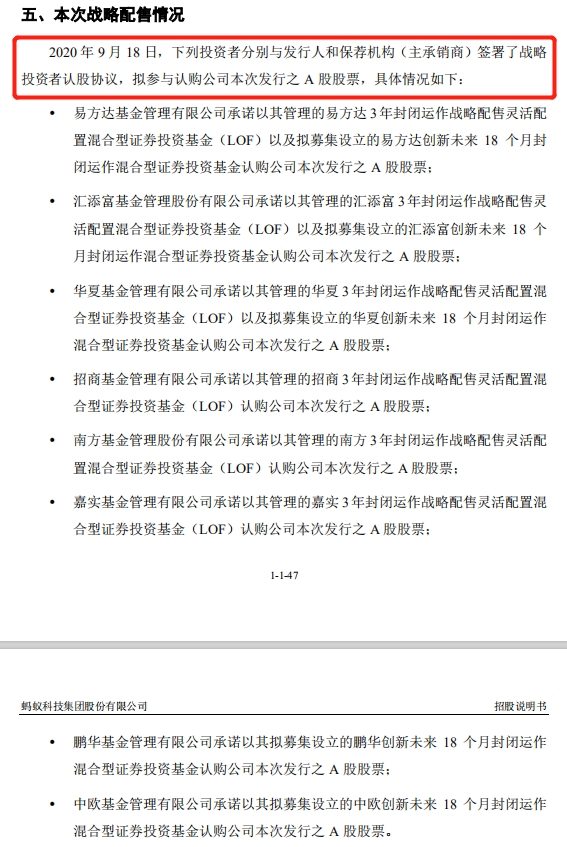 五、本次战略配售情况

2020 年 9 月 18 日，下列投资者分别与发行人和保荐机构（主承销商）签署了战略投资者认股协议，拟参与认购公司本次发行之 A 股股票，具体情况如下：

• 易方达基金管理有限公司承诺以其管理的易方达 3 年封闭运作战略配售灵活配置混合型证券投资基金（LOF）以及拟募集设立的易方达创新未来 18 个月封闭运作混合型证券投资基金认购公司本次发行之 A 股股票；

• 汇添富基金管理股份有限公司承诺以其管理的汇添富 3 年封闭运作战略配售灵活配置混合型证券投资基金（LOF）以及拟募集设立的汇添富创新未来 18 个月封闭运作混合型证券投资基金认购公司本次发行之 A 股股票；

• 华夏基金管理有限公司承诺以其管理的华夏 3 年封闭运作战略配售灵活配置混合型证券投资基金（LOF）以及拟募集设立的华夏创新未来 18 个月封闭运作混合型证券投资基金认购公司本次发行之 A 股股票；

• 招商基金管理有限公司承诺以其管理的招商 3 年封闭运作战略配售灵活配置混合型证券投资基金（LOF）认购公司本次发行之 A 股股票；

• 南方基金管理股份有限公司承诺以其管理的南方 3 年封闭运作战略配售灵活配置混合型证券投资基金（LOF）认购公司本次发行之 A 股股票；

• 嘉实基金管理有限公司承诺以其管理的嘉实 3 年封闭运作战略配售灵活配置混合型证券投资基金（LOF）认购公司本次发行之 A 股股票；

1-1-47

蚂蚁科技集团股份有限公司 招股说明书

• 鹏华基金管理有限公司承诺以其拟募集设立的鹏华创新未来 18 个月封闭运作混合型证券投资基金认购公司本次发行之 A 股股票；

• 中欧基金管理有限公司承诺以其拟募集设立的中欧创新未来 18 个月封闭运作混合型证券投资基金认购公司本次发行之 A 股股票。